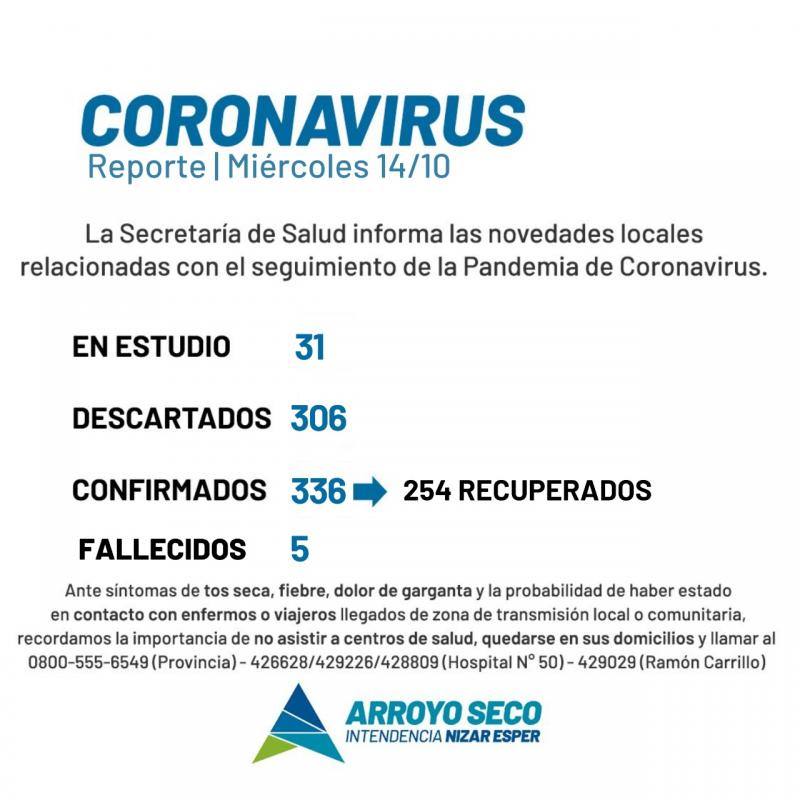 CORONAVIRUS
Reporte | Miércoles 14/10

La Secretaría de Salud informa las novedades locales relacionadas con el seguimiento de la Pandemia de Coronavirus.

EN ESTUDIO 31

DESCARTADOS 306

CONFIRMADOS 336 254 RECUPERADOS

FALLECIDOS 5

Ante síntomas de tos seca, fiebre, dolor de garganta y la probabilidad de haber estado en contacto con enfermos o viajeros llegados de zona de transmisión local o comunitaria, recordamos la importancia de no asistir a centros de salud, quedarse en sus domicilios y llamar al 0800-555-6549 (Provincia) - 426628/429226/428809 (Hospital N° 50) - 429029 (Ramón Carrillo)

ARROYO SECO
INTENDENCIA NIZAR ESPER